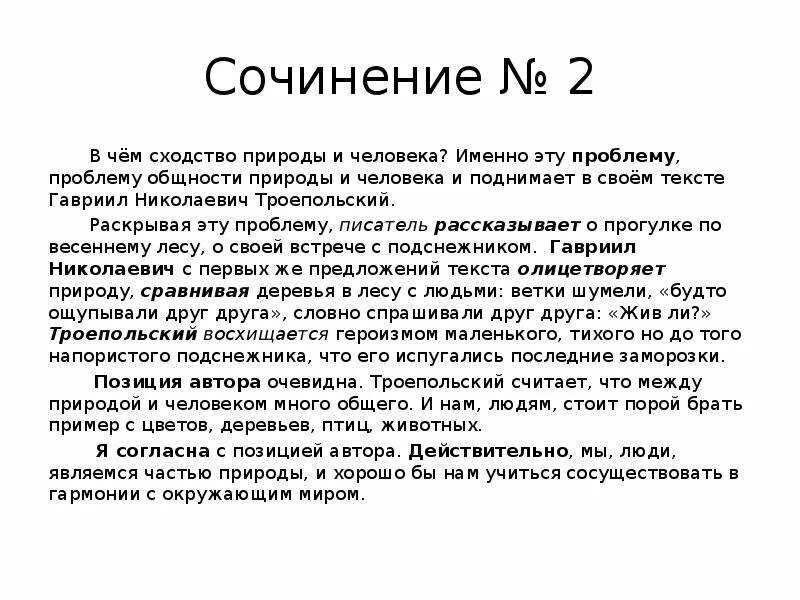 Сочинение № 2

В чём сходство природы и человека? Именно эту проблему, проблему общности природы и человека и поднимает в своём тексте Гавриил Николаевич Троепольский.

Раскрывая эту проблему, писатель рассказывает о прогулке по весеннему лесу, о своей встрече с подснежником. Гавриил Николаевич с первых же предложений текста олицетворяет природу, сравнивая деревья в лесу с людьми: ветки шумели, «будто ощупывали друг друга», словно спрашивали друг друга: «Жив ли?» Троепольский восхищается героизмом маленького, тихого но до того напористого подснежника, что его испугались последние заморозки.

Позиция автора очевидна. Троепольский считает, что между природой и человеком много общего. И нам, людям, стоит порой брать пример с цветов, деревьев, птиц, животных.

Я согласна с позицией автора. Действительно, мы, люди, являемся частью природы, и хорошо бы нам учиться сосуществовать в гармонии с окружающим миром.